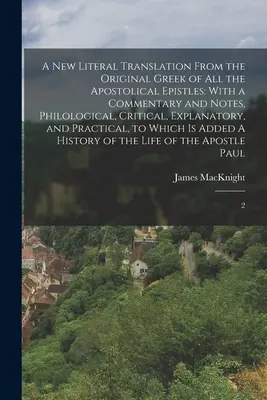 A New Literal Translation From the Original Greek of All the Apostolical Epistles: With a Commentary and Notes, Philological, Critical, Explanatory, and Practical, to Which Is Added A History of the Life of the Apostle Paul

James MacKnight

2